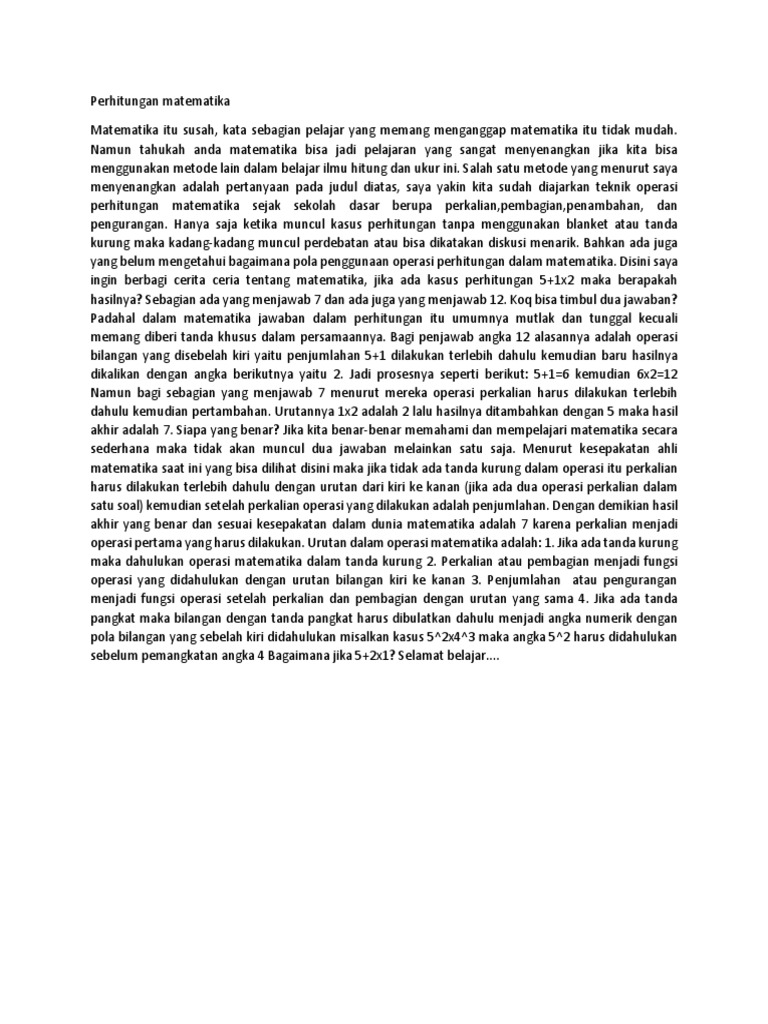 Perhitungan matematika

Matematika itu susah, kata sebagian pelajar yang memang menganggap matematika itu tidak mudah. Namun tahukah anda matematika bisa jadi pelajaran yang sangat menyenangkan jika kita bisa menggunakan metode lain dalam belajar ilmu hitung dan ukur ini. Salah satu metode yang menurut saya menyenangkan adalah pertanyaan pada judul diatas, saya yakin kita sudah diajarkan teknik operasi perhitungan matematika sejak sekolah dasar berupa perkalian,pembagian,penambahan, dan pengurangan. Hanya saja ketika muncul kasus perhitungan tanpa menggunakan blanket atau tanda kurung maka kadang-kadang muncul perdebatan atau bisa dikatakan diskusi menarik. Bahkan ada juga yang belum mengetahui bagaimana pola penggunaan operasi perhitungan dalam matematika. Disini saya ingin berbagi cerita ceria tentang matematika, jika ada kasus perhitungan 5+1x2 maka berapakah hasilnya? Sebagian ada yang menjawab 7 dan ada juga yang menjawab 12. Koq bisa timbul dua jawaban? Padahal dalam matematika jawaban dalam perhitungan itu umumnya mutlak dan tunggal kecuali memang diberi tanda khusus dalam persamaannya. Bagi penjawab angka 12 alasannya adalah operasi bilangan yang disebelah kiri yaitu penjumlahan 5+1 dilakukan terlebih dahulu kemudian baru hasilnya dikalikan dengan angka berikutnya yaitu 2. Jadi prosesnya seperti berikut: 5+1=6 kemudian 6x2=12 Namun bagi sebagian yang menjawab 7 menurut mereka operasi perkalian harus dilakukan terlebih dahulu kemudian pertambahan. Urutannya 1x2 adalah 2 lalu hasilnya ditambahkan dengan 5 maka hasil akhir adalah 7. Siapa yang benar? Jika kita benar-benar memahami dan mempelajari matematika secara sederhana maka tidak akan muncul dua jawaban melainkan satu saja. Menurut kesepakatan ahli matematika saat ini yang bisa dilihat disini maka jika tidak ada tanda kurung dalam operasi itu perkalian harus dilakukan terlebih dahulu dengan urutan dari kiri ke kanan (jika ada dua operasi perkalian dalam satu soal) kemudian setelah perkalian operasi yang dilakukan adalah penjumlahan. Dengan demikian hasil akhir yang benar dan sesuai kesepakatan dalam dunia matematika adalah 7 karena perkalian menjadi operasi pertama yang harus dilakukan. Urutan dalam operasi matematika adalah: 1. Jika ada tanda kurung maka dahulukan operasi matematika dalam tanda kurung 2. Perkalian atau pembagian menjadi fungsi operasi yang didahulukan dengan urutan bilangan kiri ke kanan 3. Penjumlahan atau pengurangan menjadi fungsi operasi setelah perkalian dan pembagian dengan urutan yang sama 4. Jika ada tanda pangkat maka bilangan dengan tanda pangkat harus dibulatkan dahulu menjadi angka numerik dengan pola bilangan yang sebelah kiri didahulukan misalkan kasus 5^2x4^3 maka angka 5^2 harus didahulukan sebelum pemangkatan angka 4 Bagaimana jika 5+2x1? Selamat belajar....